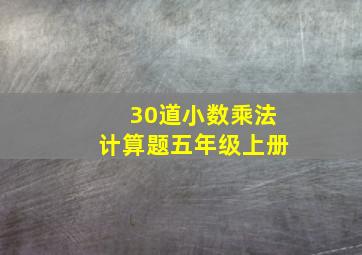 30道小数乘法
计算题五年级上册